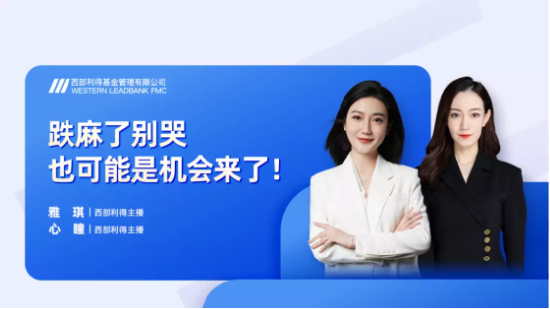 西部利得基金管理有限公司
WESTERN LEADBANK FMC

跌麻了别哭
也可能是机会来了!

雅 琪 | 西部利得主播
心 瞳 | 西部利得主播